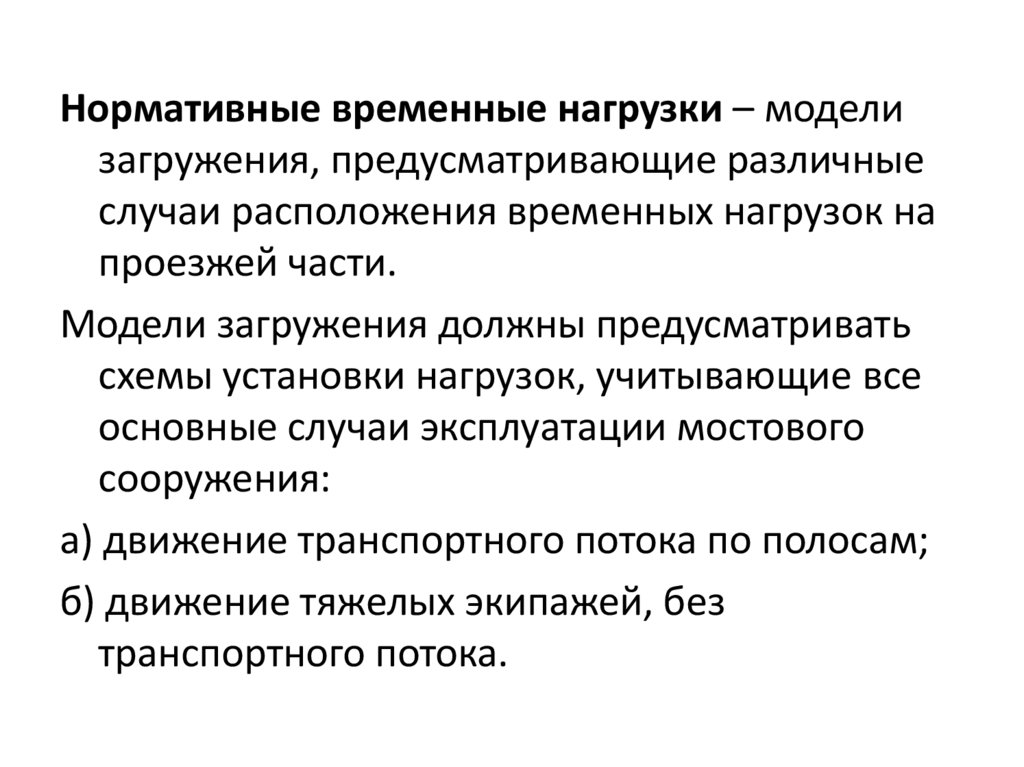 Нормативные временные нагрузки – модели загружения, предусматривающие различные случаи расположения временных нагрузок на проезжей части.

Модели загружения должны предусматривать схемы установки нагрузок, учитывающие все основные случаи эксплуатации мостового сооружения:

а) движение транспортного потока по полосам;

б) движение тяжелых экипажей, без транспортного потока.